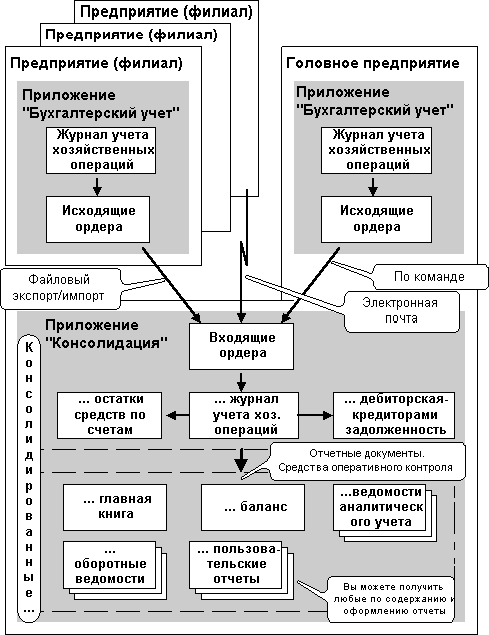 Предприятие (филиал)
Предприятие (филиал)
Предприятие (филиал)

Приложение "Бухгалтерский учет"

Журнал учета хозяйственных операций

Исходящие ордера

Головное предприятие

Приложение "Бухгалтерский учет"

Журнал учета хозяйственных операций

Исходящие ордера

Файловый экспорт/импорт

По команде

Электронная почта

Приложение "Консолидация"

Консолидированные...

Входящие ордера

... остатки средств по счетам

... журнал учета хоз. операций

... дебиторская-кредиторами задолженность

Отчетные документы. Средства оперативного контроля

... главная книга

... баланс

...ведомости аналитического учета

... оборотные ведомости

... пользовательские отчеты

Вы можете получить любые по содержанию и оформлению отчеты